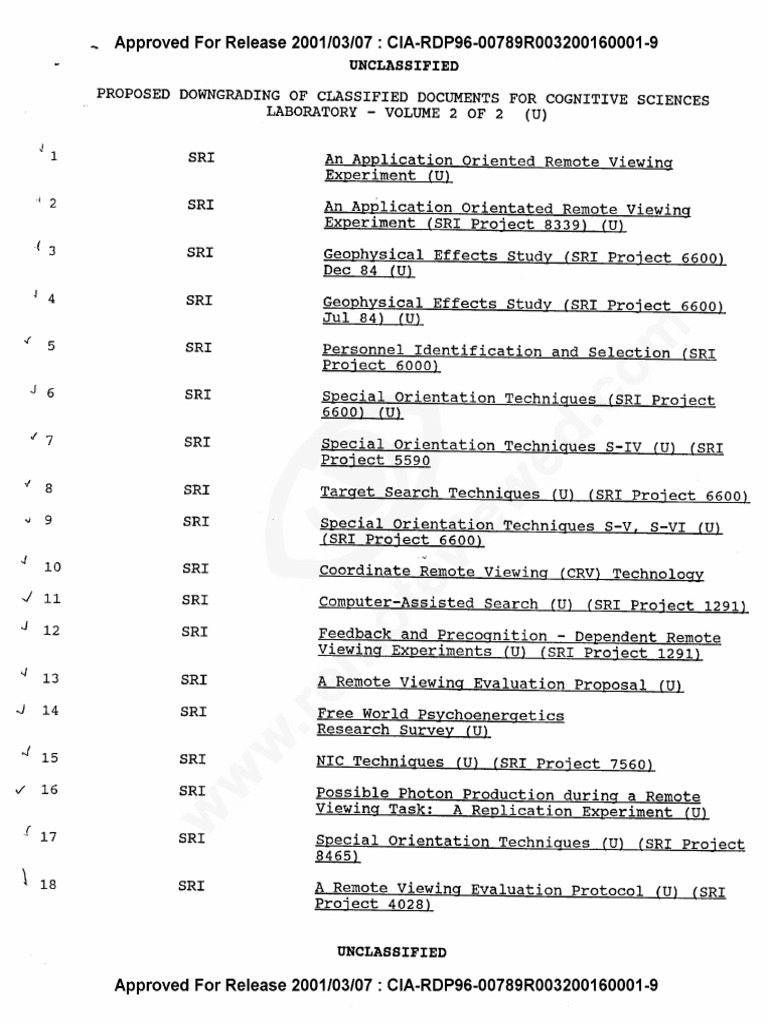 Approved For Release 2001/03/07 : CIA-RDP96-00789R003200160001-9

UNCLASSIFIED

PROPOSED DOWNGRADING OF CLASSIFIED DOCUMENTS FOR COGNITIVE SCIENCES LABORATORY - VOLUME 2 OF 2 (U)

| | | |
|---|---|---|
| 1 | SRI | An Application Oriented Remote Viewing Experiment (U) |
| 2 | SRI | An Application Orientated Remote Viewing Experiment (SRI Project 8339) (U) |
| 3 | SRI | Geophysical Effects Study (SRI Project 6600) Dec 84 (U) |
| 4 | SRI | Geophysical Effects Study (SRI Project 6600) Jul 84) (U) |
| 5 | SRI | Personnel Identification and Selection (SRI Project 6000) |
| 6 | SRI | Special Orientation Techniques (SRI Project 6600) (U) |
| 7 | SRI | Special Orientation Techniques S-IV (U) (SRI Project 5590 |
| 8 | SRI | Target Search Techniques (U) (SRI Project 6600) |
| 9 | SRI | Special Orientation Techniques S-V, S-VI (U) (SRI Project 6600) |
| 10 | SRI | Coordinate Remote Viewing (CRV) Technology |
| 11 | SRI | Computer-Assisted Search (U) (SRI Project 1291) |
| 12 | SRI | Feedback and Precognition - Dependent Remote Viewing Experiments (U) (SRI Project 1291) |
| 13 | SRI | A Remote Viewing Evaluation Proposal (U) |
| 14 | SRI | Free World Psychoenergetics Research Survey (U) |
| 15 | SRI | NIC Techniques (U) (SRI Project 7560) |
| 16 | SRI | Possible Photon Production during a Remote Viewing Task: A Replication Experiment (U) |
| 17 | SRI | Special Orientation Techniques (U) (SRI Project 8465) |
| 18 | SRI | A Remote Viewing Evaluation Protocol (U) (SRI Project 4028) |

UNCLASSIFIED

Approved For Release 2001/03/07 : CIA-RDP96-00789R003200160001-9